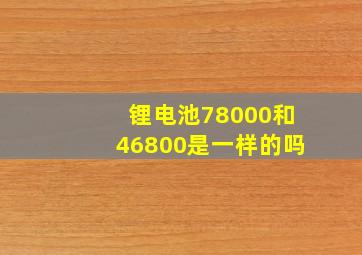 锂电池78000和46800是一样的吗